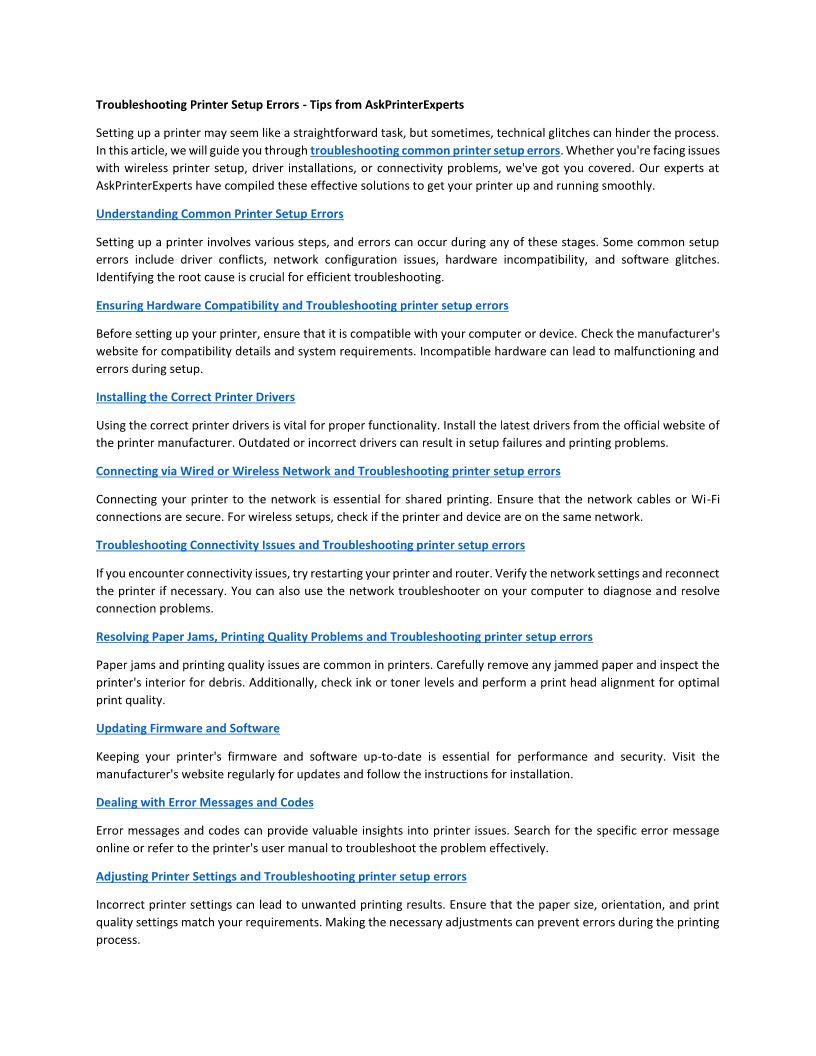 Troubleshooting Printer Setup Errors - Tips from AskPrinterExperts

Setting up a printer may seem like a straightforward task, but sometimes, technical glitches can hinder the process. In this article, we will guide you through troubleshooting common printer setup errors. Whether you're facing issues with wireless printer setup, driver installations, or connectivity problems, we've got you covered. Our experts at AskPrinterExperts have compiled these effective solutions to get your printer up and running smoothly.

Understanding Common Printer Setup Errors

Setting up a printer involves various steps, and errors can occur during any of these stages. Some common setup errors include driver conflicts, network configuration issues, hardware incompatibility, and software glitches. Identifying the root cause is crucial for efficient troubleshooting.

Ensuring Hardware Compatibility and Troubleshooting printer setup errors

Before setting up your printer, ensure that it is compatible with your computer or device. Check the manufacturer's website for compatibility details and system requirements. Incompatible hardware can lead to malfunctioning and errors during setup.

Installing the Correct Printer Drivers

Using the correct printer drivers is vital for proper functionality. Install the latest drivers from the official website of the printer manufacturer. Outdated or incorrect drivers can result in setup failures and printing problems.

Connecting via Wired or Wireless Network and Troubleshooting printer setup errors

Connecting your printer to the network is essential for shared printing. Ensure that the network cables or Wi-Fi connections are secure. For wireless setups, check if the printer and device are on the same network.

Troubleshooting Connectivity Issues and Troubleshooting printer setup errors

If you encounter connectivity issues, try restarting your printer and router. Verify the network settings and reconnect the printer if necessary. You can also use the network troubleshooter on your computer to diagnose and resolve connection problems.

Resolving Paper Jams, Printing Quality Problems and Troubleshooting printer setup errors

Paper jams and printing quality issues are common in printers. Carefully remove any jammed paper and inspect the printer's interior for debris. Additionally, check ink or toner levels and perform a print head alignment for optimal print quality.

Updating Firmware and Software

Keeping your printer's firmware and software up-to-date is essential for performance and security. Visit the manufacturer's website regularly for updates and follow the instructions for installation.

Dealing with Error Messages and Codes

Error messages and codes can provide valuable insights into printer issues. Search for the specific error message online or refer to the printer's user manual to troubleshoot the problem effectively.

Adjusting Printer Settings and Troubleshooting printer setup errors

Incorrect printer settings can lead to unwanted printing results. Ensure that the paper size, orientation, and print quality settings match your requirements. Making the necessary adjustments can prevent errors during the printing process.